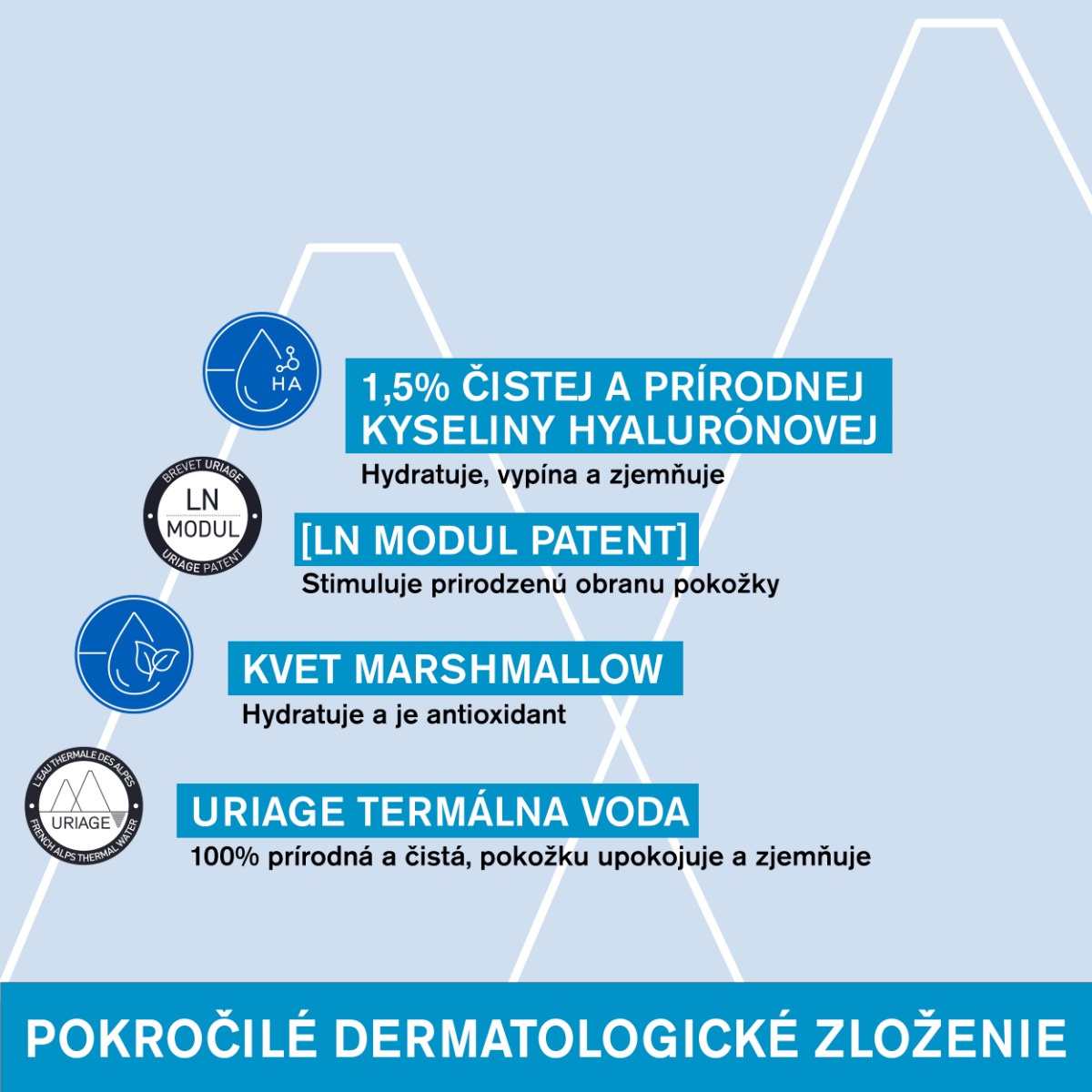 HA

1,5% ČISTEJ A PRÍRODNEJ KYSELINY HYALURÓNOVEJ

Hydratuje, vypína a zjemňuje

BREVET URIAGE
LN
MODUL
URIAGE PATENT

[LN MODUL PATENT]

Stimuluje prirodzenú obranu pokožky

KVET MARSHMALLOW

Hydratuje a je antioxidant

L'EAU THERMALE DES ALPES
URIAGE
FRENCH ALPS THERMAL WATER

URIAGE TERMÁLNA VODA

100% prírodná a čistá, pokožku upokojuje a zjemňuje

POKROČILÉ DERMATOLOGICKÉ ZLOŽENIE